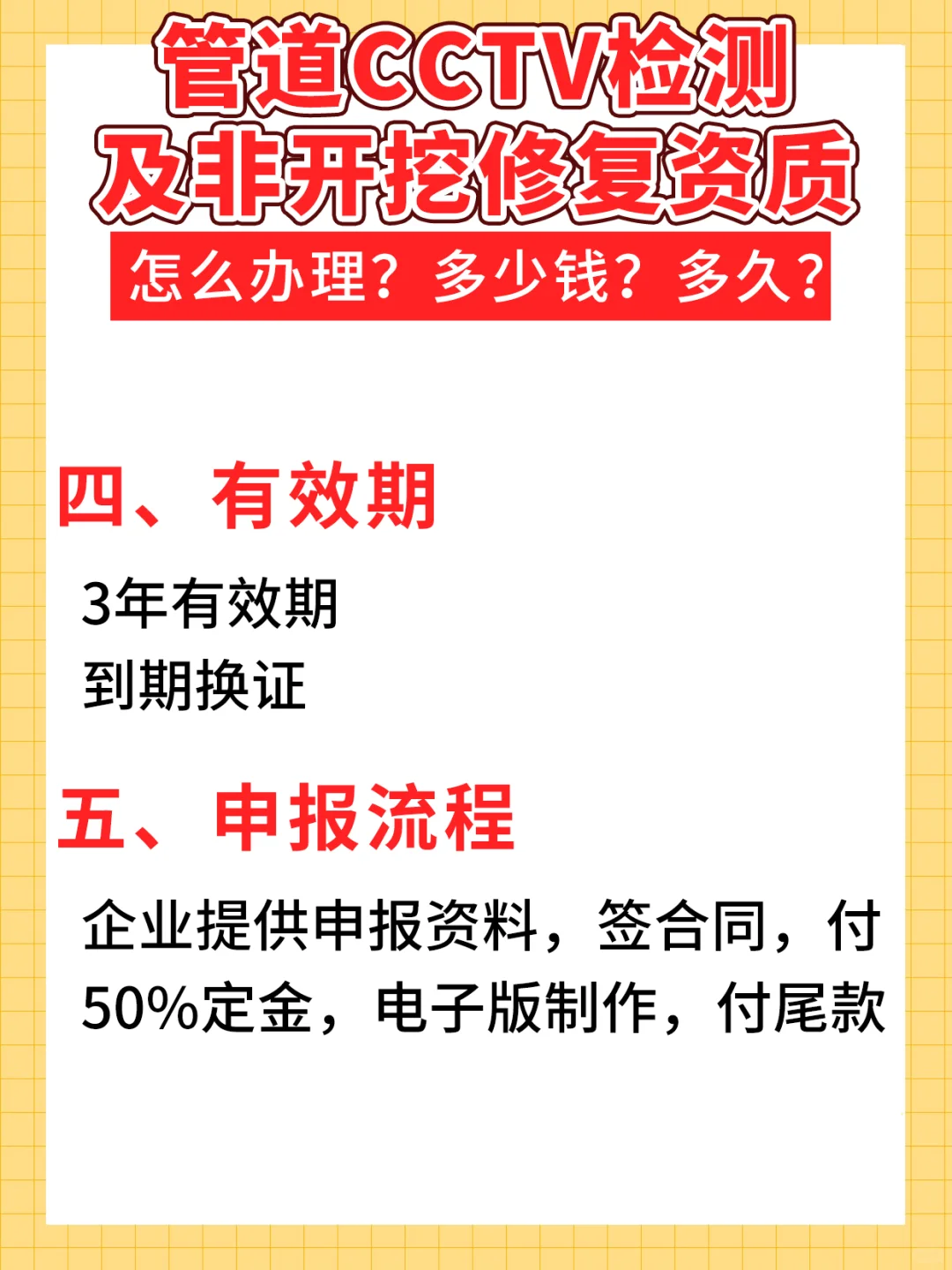 管道CCTV检测
及非开挖修复资质

怎么办理？多少钱？多久？

四、有效期

3年有效期
到期换证

五、申报流程

企业提供申报资料，签合同，付50%定金，电子版制作，付尾款